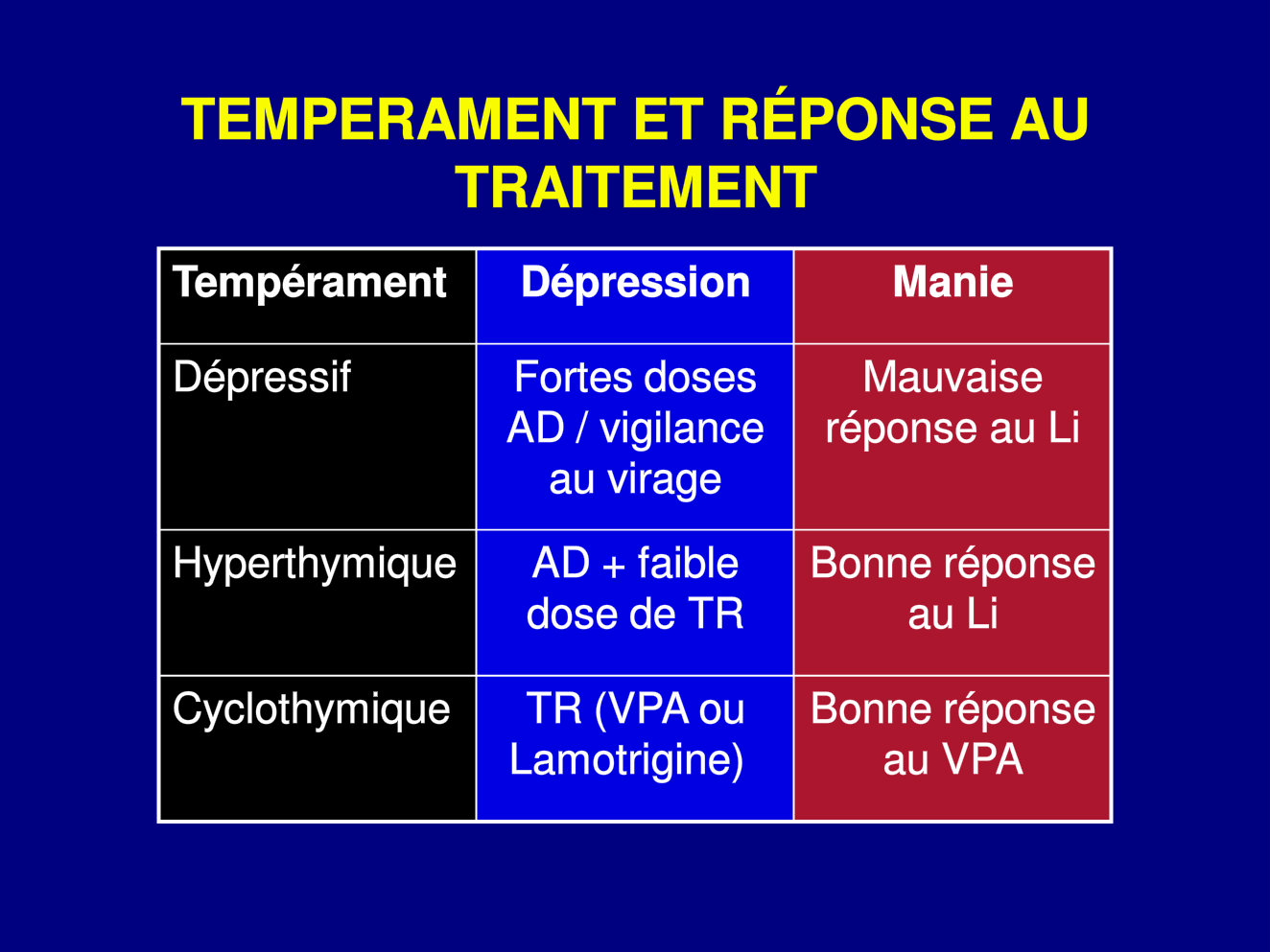 TEMPERAMENT ET RÉPONSE AU TRAITEMENT

| Tempérament | Dépression | Manie |
|---|---|---|
| Dépressif | Fortes doses AD / vigilance au virage | Mauvaise réponse au Li |
| Hyperthymique | AD + faible dose de TR | Bonne réponse au Li |
| Cyclothymique | TR (VPA ou Lamotrigine) | Bonne réponse au VPA |